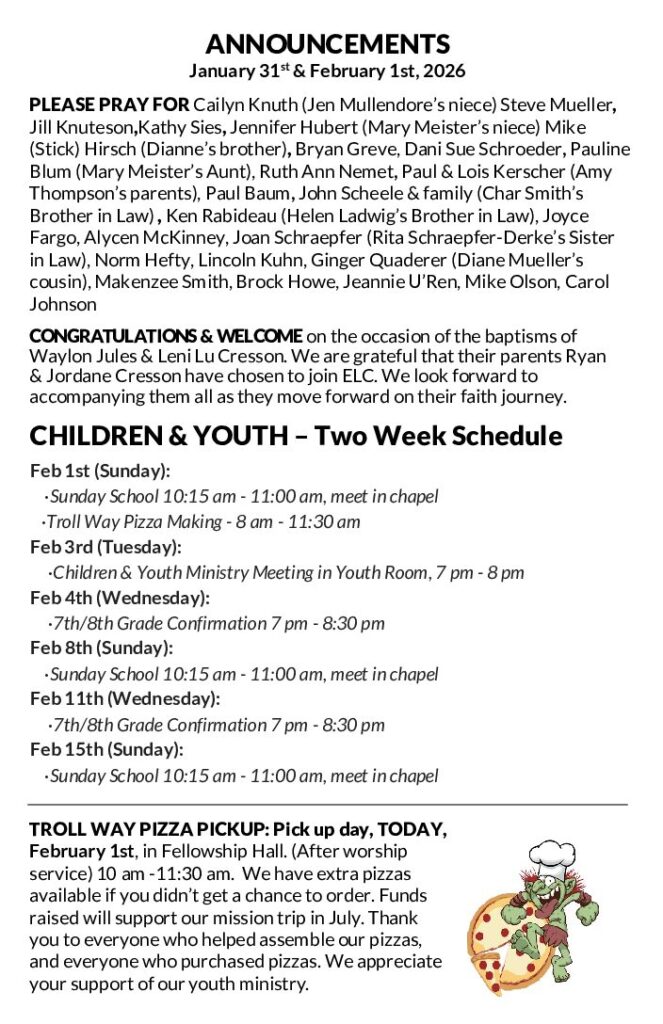 ANNOUNCEMENTS
January 31$^{st}$ & February 1st, 2026

PLEASE PRAY FOR Cailyn Knuth (Jen Mullendore's niece) Steve Mueller, Jill Knuteson,Kathy Sies, Jennifer Hubert (Mary Meister's niece) Mike (Stick) Hirsch (Dianne's brother), Bryan Greve, Dani Sue Schroeder, Pauline Blum (Mary Meister's Aunt), Ruth Ann Nemet, Paul & Lois Kerscher (Amy Thompson's parents), Paul Baum, John Scheele & family (Char Smith's Brother in Law) , Ken Rabideau (Helen Ladwig's Brother in Law), Joyce Fargo, Alycen McKinney, Joan Schraepfer (Rita Schraepfer-Derke's Sister in Law), Norm Hefty, Lincoln Kuhn, Ginger Quaderer (Diane Mueller's cousin), Makenzee Smith, Brock Howe, Jeannie U'Ren, Mike Olson, Carol Johnson

CONGRATULATIONS & WELCOME on the occasion of the baptisms of Waylon Jules & Leni Lu Cresson. We are grateful that their parents Ryan & Jordane Cresson have chosen to join ELC. We look forward to accompanying them all as they move forward on their faith journey.

CHILDREN & YOUTH – Two Week Schedule
Feb 1st (Sunday):
·Sunday School 10:15 am - 11:00 am, meet in chapel
·Troll Way Pizza Making - 8 am - 11:30 am
Feb 3rd (Tuesday):
·Children & Youth Ministry Meeting in Youth Room, 7 pm - 8 pm
Feb 4th (Wednesday):
·7th/8th Grade Confirmation 7 pm - 8:30 pm
Feb 8th (Sunday):
·Sunday School 10:15 am - 11:00 am, meet in chapel
Feb 11th (Wednesday):
·7th/8th Grade Confirmation 7 pm - 8:30 pm
Feb 15th (Sunday):
·Sunday School 10:15 am - 11:00 am, meet in chapel

TROLL WAY PIZZA PICKUP: Pick up day, TODAY, February 1st, in Fellowship Hall. (After worship service) 10 am -11:30 am. We have extra pizzas available if you didn't get a chance to order. Funds raised will support our mission trip in July. Thank you to everyone who helped assemble our pizzas, and everyone who purchased pizzas. We appreciate your support of our youth ministry.